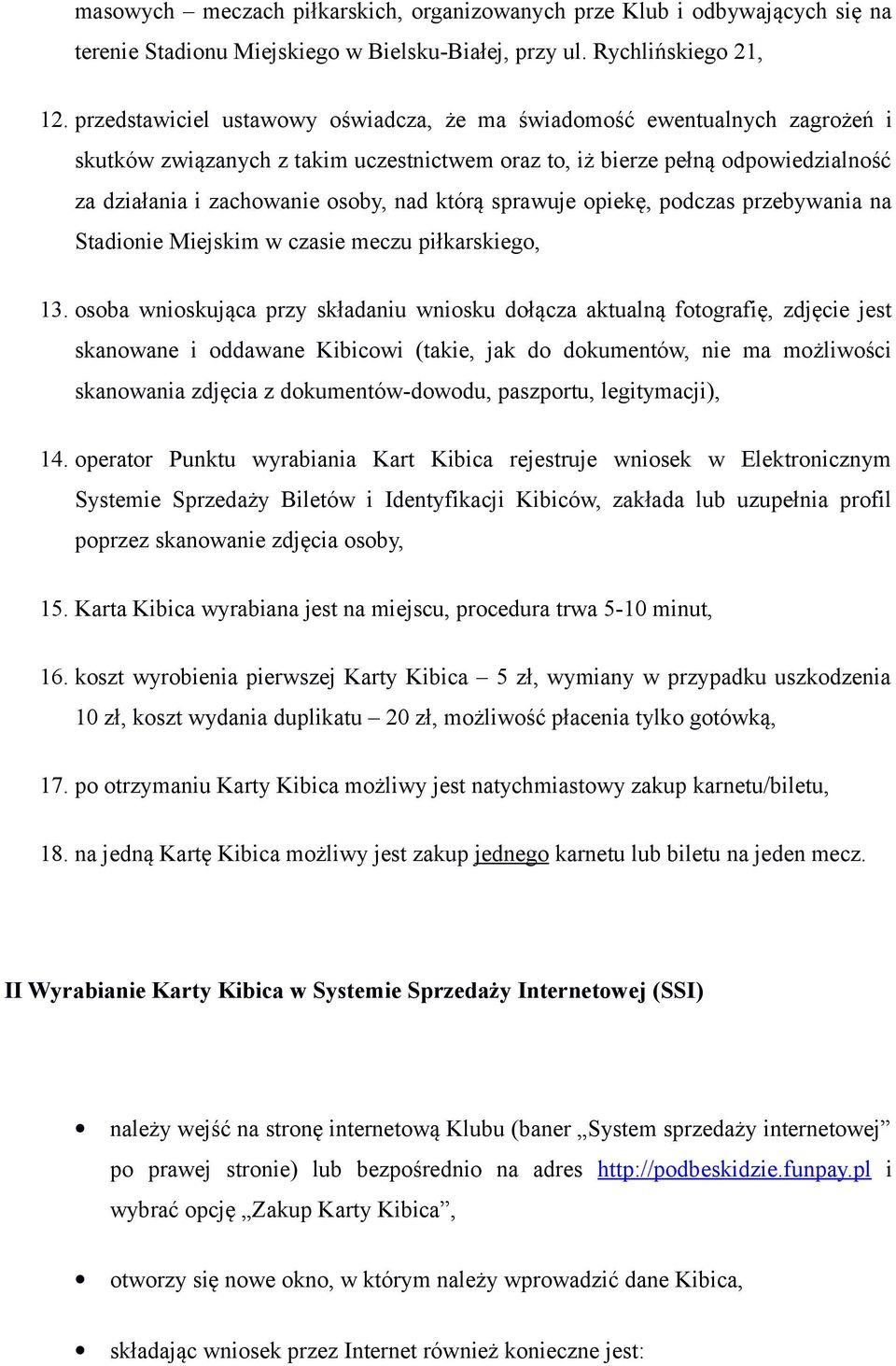 masowych – meczach piłkarskich, organizowanych prze Klub i odbywających się na terenie Stadionu Miejskiego w Bielsku-Białej, przy ul. Rychlińskiego 21,

12. przedstawiciel ustawowy oświadcza, że ma świadomość ewentualnych zagrożeń i skutków związanych z takim uczestnictwem oraz to, iż bierze pełną odpowiedzialność za działania i zachowanie osoby, nad którą sprawuje opiekę, podczas przebywania na Stadionie Miejskim w czasie meczu piłkarskiego,

13. osoba wnioskująca przy składaniu wniosku dołącza aktualną fotografię, zdjęcie jest skanowane i oddawane Kibicowi (takie, jak do dokumentów, nie ma możliwości skanowania zdjęcia z dokumentów-dowodu, paszportu, legitymacji),

14. operator Punktu wyrabiania Kart Kibica rejestruje wniosek w Elektronicznym Systemie Sprzedaży Biletów i Identyfikacji Kibiców, zakłada lub uzupełnia profil poprzez skanowanie zdjęcia osoby,

15. Karta Kibica wyrabiana jest na miejscu, procedura trwa 5-10 minut,

16. koszt wyrobienia pierwszej Karty Kibica – 5 zł, wymiany w przypadku uszkodzenia 10 zł, koszt wydania duplikatu – 20 zł, możliwość płacenia tylko gotówką,

17. po otrzymaniu Karty Kibica możliwy jest natychmiastowy zakup karnetu/biletu,

18. na jedną Kartę Kibica możliwy jest zakup jednego karnetu lub biletu na jeden mecz.

II Wyrabianie Karty Kibica w Systemie Sprzedaży Internetowej (SSI)

• należy wejść na stronę internetową Klubu (baner „System sprzedaży internetowej” po prawej stronie) lub bezpośrednio na adres http://podbeskidzie.funpay.pl i wybrać opcję „Zakup Karty Kibica”,

• otworzy się nowe okno, w którym należy wprowadzić dane Kibica,

• składając wniosek przez Internet również konieczne jest: